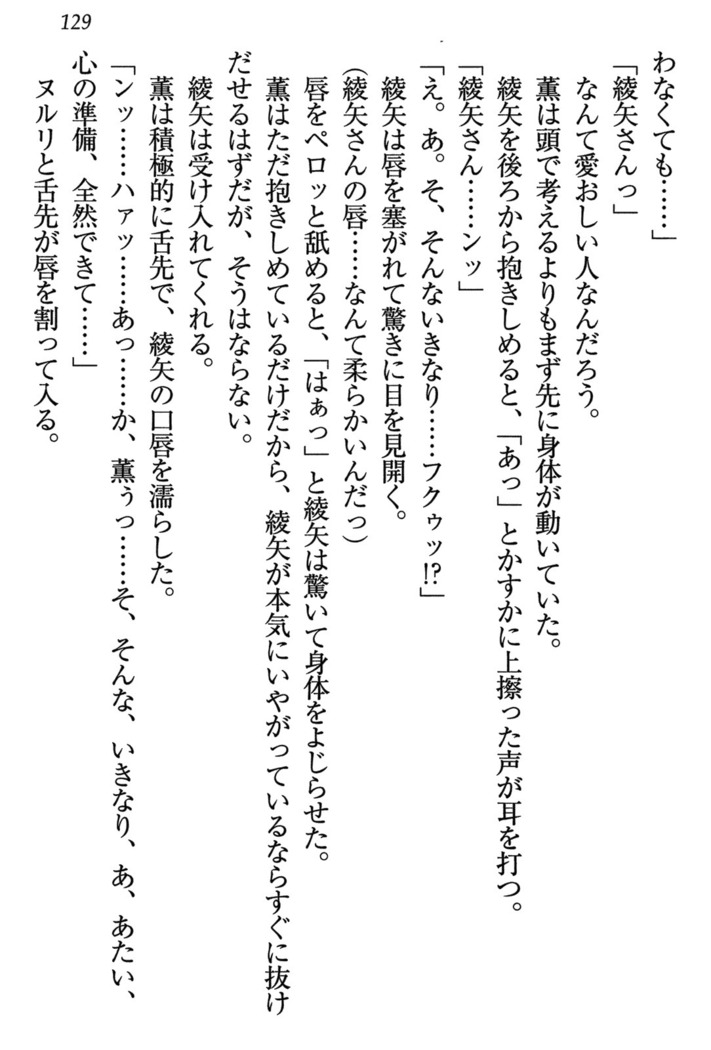 129

わなくても……」
「綾矢さんっ」
なんて愛おしい人なんだろう。
薫は頭で考えるよりもまず先に身体が動いていた。
綾矢を後ろから抱きしめると、「あっ」とかすかに上擦った声が耳を打つ。
「綾矢さん……ンッ」
「え。あ。そ、そんないきなり……フクゥッ!?」
綾矢は唇を塞がれて驚きに目を見開く。
(綾矢さんの唇……なんて柔らかいんだっ)
唇をペロッと舐めると、「はぁっ」と綾矢は驚いて身体をよじらせた。
薫はただ抱きしめているだけだから、綾矢が本気にいやがっているならすぐに抜けだせるはずだが、そうはならない。
綾矢は受け入れてくれる。
薫は積極的に舌先で、綾矢の口唇を濡らした。
「ンッ……ハァッ……あっ……か、薫ぅっ……そ、そんな、いきなり、あ、あたい、心の準備、全然できて……」
ヌルリと舌先が唇を割って入る。